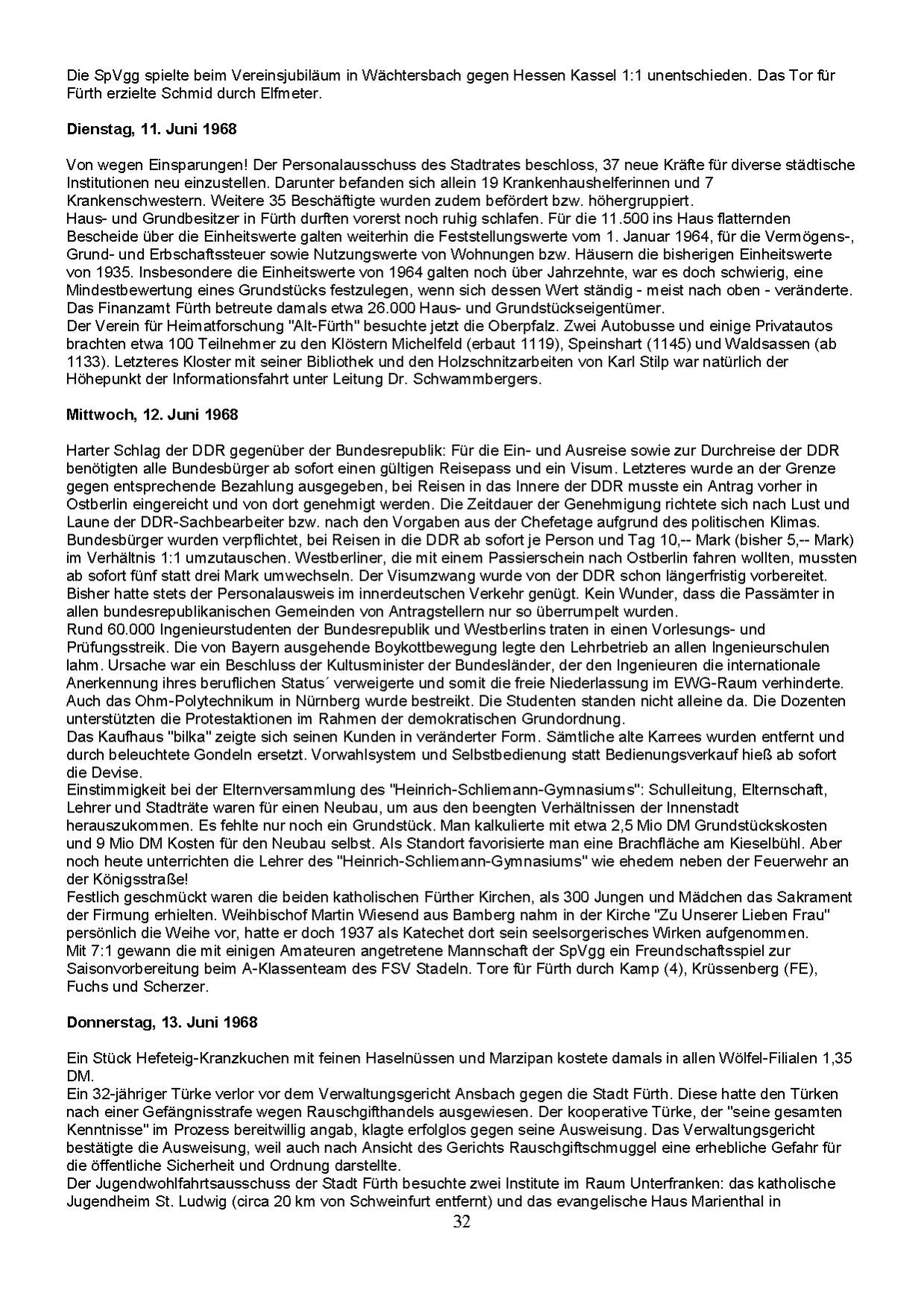 Die SpVgg spielte beim Vereinsjubiläum in Wächtersbach gegen Hessen Kassel 1:1 unentschieden. Das Tor für Fürth erzielte Schmid durch Elfmeter.

Dienstag, 11. Juni 1968

Von wegen Einsparungen! Der Personalausschuss des Stadtrates beschloss, 37 neue Kräfte für diverse städtische Institutionen neu einzustellen. Darunter befanden sich allein 19 Krankenhaushelferinnen und 7 Krankenschwestern. Weitere 35 Beschäftigte wurden zudem befördert bzw. höhergruppiert.
Haus- und Grundbesitzer in Fürth durften vorerst noch ruhig schlafen. Für die 11.500 ins Haus flatternden Bescheide über die Einheitswerte galten weiterhin die Feststellungswerte vom 1. Januar 1964, für die Vermögens-, Grund- und Erbschaftssteuer sowie Nutzungswerte von Wohnungen bzw. Häusern die bisherigen Einheitswerte von 1935. Insbesondere die Einheitswerte von 1964 galten noch über Jahrzehnte, war es doch schwierig, eine Mindestbewertung eines Grundstücks festzulegen, wenn sich dessen Wert ständig - meist nach oben - veränderte. Das Finanzamt Fürth betreute damals etwa 26.000 Haus- und Grundstückseigentümer.
Der Verein für Heimatforschung "Alt-Fürth" besuchte jetzt die Oberpfalz. Zwei Autobusse und einige Privatautos brachten etwa 100 Teilnehmer zu den Klöstern Michelfeld (erbaut 1119), Speinshart (1145) und Waldsassen (ab 1133). Letzteres Kloster mit seiner Bibliothek und den Holzschnitzarbeiten von Karl Stilp war natürlich der Höhepunkt der Informationsfahrt unter Leitung Dr. Schwammbergers.

Mittwoch, 12. Juni 1968

Harter Schlag der DDR gegenüber der Bundesrepublik: Für die Ein- und Ausreise sowie zur Durchreise der DDR benötigten alle Bundesbürger ab sofort einen gültigen Reisepass und ein Visum. Letzteres wurde an der Grenze gegen entsprechende Bezahlung ausgegeben, bei Reisen in das Innere der DDR musste ein Antrag vorher in Ostberlin eingereicht und von dort genehmigt werden. Die Zeitdauer der Genehmigung richtete sich nach Lust und Laune der DDR-Sachbearbeiter bzw. nach den Vorgaben aus der Chefetage aufgrund des politischen Klimas. Bundesbürger wurden verpflichtet, bei Reisen in die DDR ab sofort je Person und Tag 10,-- Mark (bisher 5,-- Mark) im Verhältnis 1:1 umzutauschen. Westberliner, die mit einem Passierschein nach Ostberlin fahren wollten, mussten ab sofort fünf statt drei Mark umwechseln. Der Visumzwang wurde von der DDR schon längerfristig vorbereitet. Bisher hatte stets der Personalausweis im innerdeutschen Verkehr genügt. Kein Wunder, dass die Passämter in allen bundesrepublikanischen Gemeinden von Antragstellern nur so überrumpelt wurden.
Rund 60.000 Ingenieurstudenten der Bundesrepublik und Westberlins traten in einen Vorlesungs- und Prüfungsstreik. Die von Bayern ausgehende Boykottbewegung legte den Lehrbetrieb an allen Ingenieurschulen lahm. Ursache war ein Beschluss der Kultusminister der Bundesländer, der den Ingenieuren die internationale Anerkennung ihres beruflichen Status´ verweigerte und somit die freie Niederlassung im EWG-Raum verhinderte. Auch das Ohm-Polytechnikum in Nürnberg wurde bestreikt. Die Studenten standen nicht alleine da. Die Dozenten unterstützten die Protestaktionen im Rahmen der demokratischen Grundordnung.
Das Kaufhaus "bilka" zeigte sich seinen Kunden in veränderter Form. Sämtliche alte Karrees wurden entfernt und durch beleuchtete Gondeln ersetzt. Vorwahlsystem und Selbstbedienung statt Bedienungsverkauf hieß ab sofort die Devise.
Einstimmigkeit bei der Elternversammlung des "Heinrich-Schliemann-Gymnasiums": Schulleitung, Elternschaft, Lehrer und Stadträte waren für einen Neubau, um aus den beengten Verhältnissen der Innenstadt herauszukommen. Es fehlte nur noch ein Grundstück. Man kalkulierte mit etwa 2,5 Mio DM Grundstückskosten und 9 Mio DM Kosten für den Neubau selbst. Als Standort favorisierte man eine Brachfläche am Kieselbühl. Aber noch heute unterrichten die Lehrer des "Heinrich-Schliemann-Gymnasiums" wie ehedem neben der Feuerwehr an der Königsstraße!
Festlich geschmückt waren die beiden katholischen Fürther Kirchen, als 300 Jungen und Mädchen das Sakrament der Firmung erhielten. Weihbischof Martin Wiesend aus Bamberg nahm in der Kirche "Zu Unserer Lieben Frau" persönlich die Weihe vor, hatte er doch 1937 als Katechet dort sein seelsorgerisches Wirken aufgenommen.
Mit 7:1 gewann die mit einigen Amateuren angetretene Mannschaft der SpVgg ein Freundschaftsspiel zur Saisonvorbereitung beim A-Klassenteam des FSV Stadeln. Tore für Fürth durch Kamp (4), Krüssenberg (FE), Fuchs und Scherzer.

Donnerstag, 13. Juni 1968

Ein Stück Hefeteig-Kranzkuchen mit feinen Haselnüssen und Marzipan kostete damals in allen Wölfel-Filialen 1,35 DM.
Ein 32-jähriger Türke verlor vor dem Verwaltungsgericht Ansbach gegen die Stadt Fürth. Diese hatte den Türken nach einer Gefängnisstrafe wegen Rauschgifthandels ausgewiesen. Der kooperative Türke, der "seine gesamten Kenntnisse" im Prozess bereitwillig angab, klagte erfolglos gegen seine Ausweisung. Das Verwaltungsgericht bestätigte die Ausweisung, weil auch nach Ansicht des Gerichts Rauschgiftschmuggel eine erhebliche Gefahr für die öffentliche Sicherheit und Ordnung darstellte.
Der Jugendwohlfahrtsausschuss der Stadt Fürth besuchte zwei Institute im Raum Unterfranken: das katholische Jugendheim St. Ludwig (circa 20 km von Schweinfurt entfernt) und das evangelische Haus Marienthal in

32